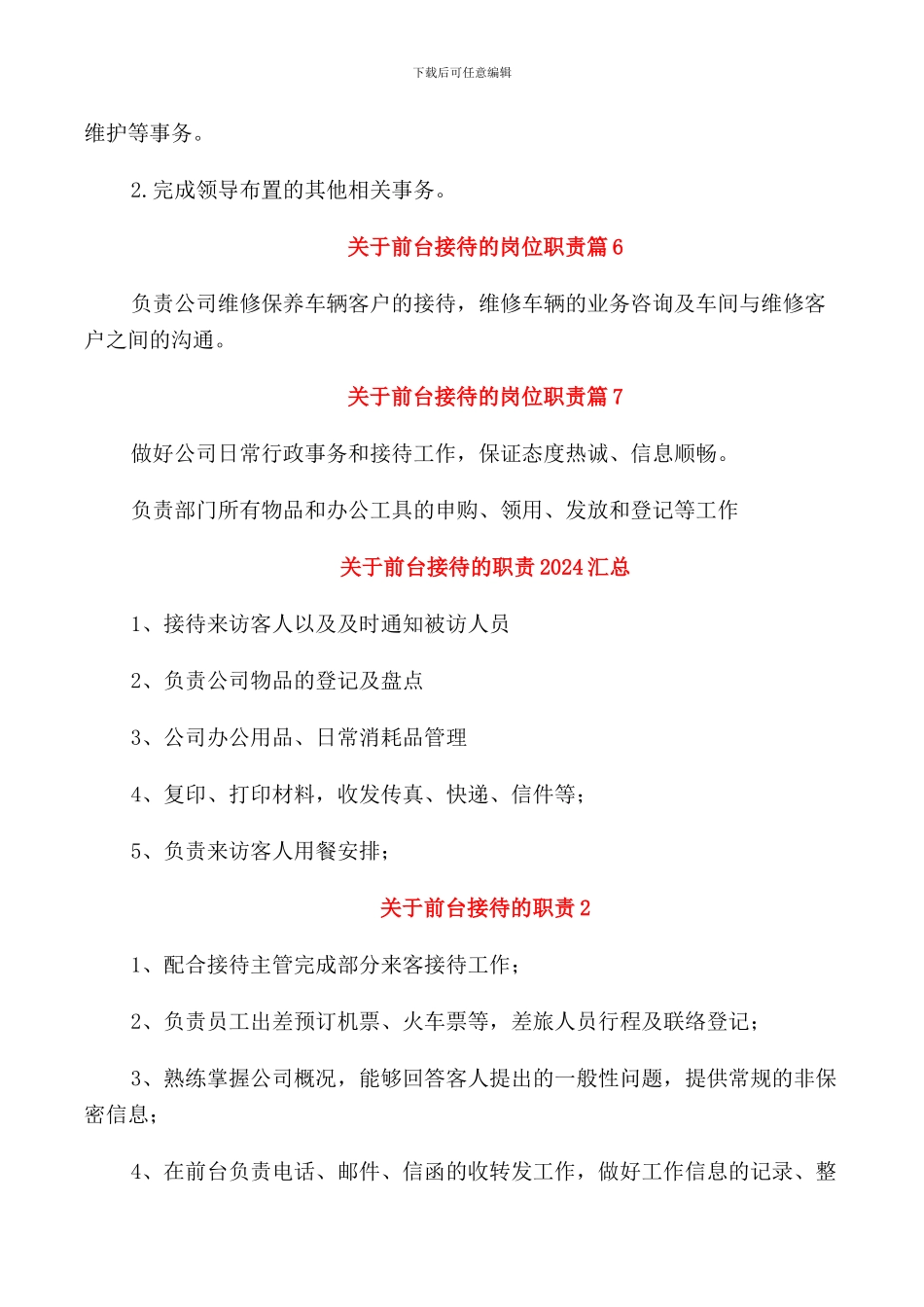 下载后可任意编辑

维护等事务。

2.完成领导布置的其他相关事务。

关于前台接待的岗位职责篇 6

负责公司维修保养车辆客户的接待，维修车辆的业务咨询及车间与维修客户之间的沟通。

关于前台接待的岗位职责篇 7

做好公司日常行政事务和接待工作，保证态度热诚、信息顺畅。

负责部门所有物品和办公工具的申购、领用、发放和登记等工作

关于前台接待的职责 2024 汇总

1、接待来访客人以及及时通知被访人员

2、负责公司物品的登记及盘点

3、公司办公用品、日常消耗品管理

4、复印、打印材料，收发传真、快递、信件等；

5、负责来访客人用餐安排；

关于前台接待的职责 2

1、配合接待主管完成部分来客接待工作；

2、负责员工出差预订机票、火车票等，差旅人员行程及联络登记；

3、熟练掌握公司概况，能够回答客人提出的一般性问题，提供常规的非保密信息；

4、在前台负责电话、邮件、信函的收转发工作，做好工作信息的记录、整